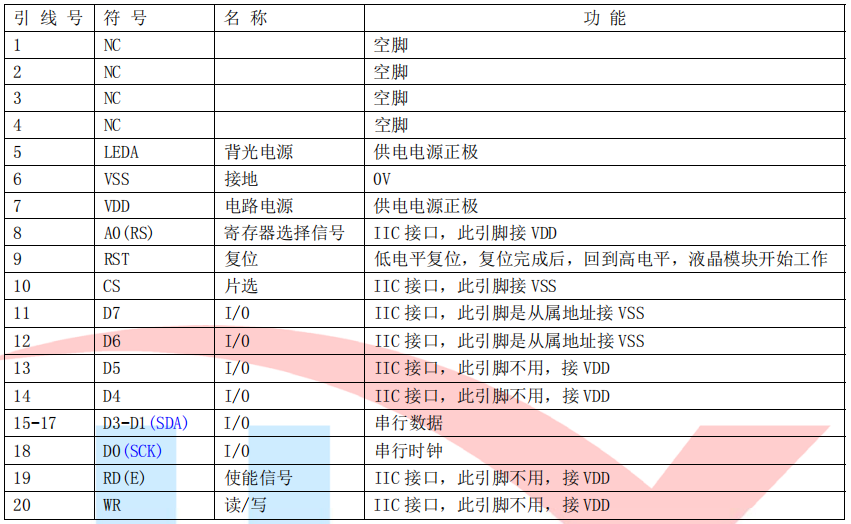 | 引线号 | 符号 | 名称 | 功能 |
|---|---|---|---|
| 1 | NC | | 空脚 |
| 2 | NC | | 空脚 |
| 3 | NC | | 空脚 |
| 4 | NC | | 空脚 |
| 5 | LEDA | 背光电源 | 供电电源正极 |
| 6 | VSS | 接地 | 0V |
| 7 | VDD | 电路电源 | 供电电源正极 |
| 8 | A0(RS) | 寄存器选择信号 | IIC接口，此引脚接VDD |
| 9 | RST | 复位 | 低电平复位，复位完成后，回到高电平，液晶模块开始工作 |
| 10 | CS | 片选 | IIC接口，此引脚接VSS |
| 11 | D7 | I/O | IIC接口，此引脚是从属地址接VSS |
| 12 | D6 | I/O | IIC接口，此引脚是从属地址接VSS |
| 13 | D5 | I/O | IIC接口，此引脚不用，接VDD |
| 14 | D4 | I/O | IIC接口，此引脚不用，接VDD |
| 15-17 | D3-D1(SDA) | I/O | 串行数据 |
| 18 | D0(SCK) | I/O | 串行时钟 |
| 19 | RD(E) | 使能信号 | IIC接口，此引脚不用，接VDD |
| 20 | WR | 读/写 | IIC接口，此引脚不用，接VDD |